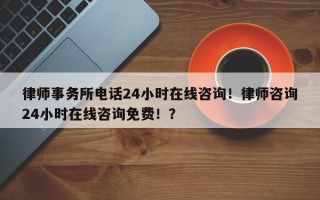 律师事务所电话24小时在线咨询！律师咨询24小时在线咨询免费！？